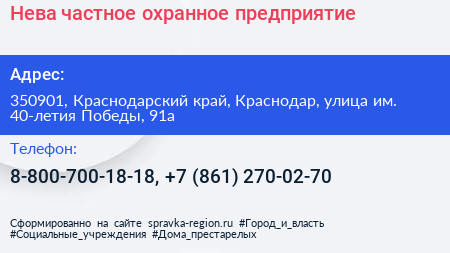 Нева частное охранное предприятие

Адрес:

350901, Краснодарский край, Краснодар, улица им. 40-летия Победы, 91а

Телефон:

8-800-700-18-18, +7 (861) 270-02-70

Сформированно на сайте spravka-region.ru #Город_и_власть #Социальные_учреждения #Дома_престарелых